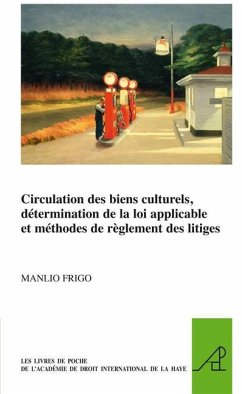 Circulation des biens culturels, détermination de la loi applicable et méthodes de règlement des litiges

MANLIO FRIGO

LES LIVRES DE POCHE
DE L'ACADÉMIE DE DROIT INTERNATIONAL DE LA HAYE